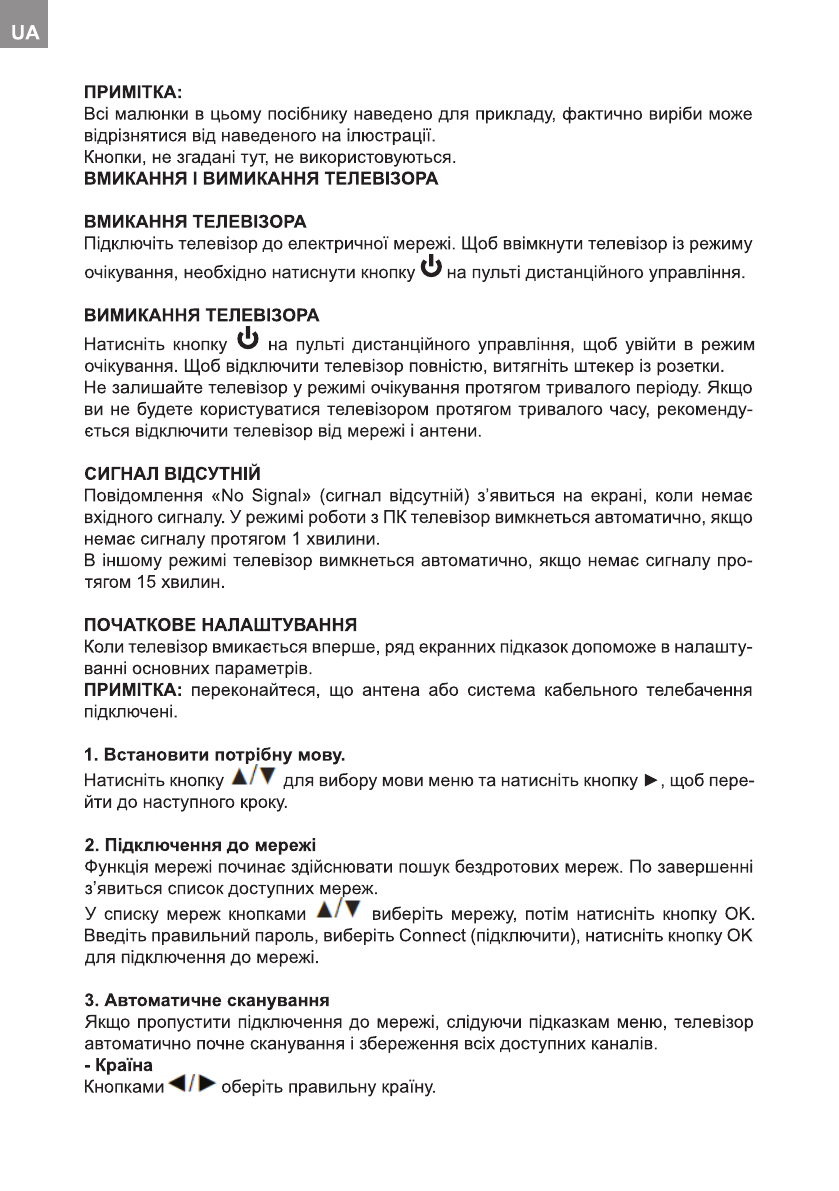 UA

ПРИМІТКА:
Всі малюнки в цьому посібнику наведено для прикладу, фактично виріби може відрізнятися від наведеного на ілюстрації.
Кнопки, не згадані тут, не використовуються.
ВМИКАННЯ І ВИМИКАННЯ ТЕЛЕВІЗОРА

ВМИКАННЯ ТЕЛЕВІЗОРА
Підключіть телевізор до електричної мережі. Щоб ввімкнути телевізор із режиму очікування, необхідно натиснути кнопку ⏻ на пульті дистанційного управління.

ВИМИКАННЯ ТЕЛЕВІЗОРА
Натисніть кнопку ⏻ на пульті дистанційного управління, щоб увійти в режим очікування. Щоб відключити телевізор повністю, витягніть штекер із розетки.
Не залишайте телевізор у режимі очікування протягом тривалого періоду. Якщо ви не будете користуватися телевізором протягом тривалого часу, рекомендується відключити телевізор від мережі і антени.

СИГНАЛ ВІДСУТНІЙ
Повідомлення «No Signal» (сигнал відсутній) з'явиться на екрані, коли немає вхідного сигналу. У режимі роботи з ПК телевізор вимкнеться автоматично, якщо немає сигналу протягом 1 хвилини.
В іншому режимі телевізор вимкнеться автоматично, якщо немає сигналу протягом 15 хвилин.

ПОЧАТКОВЕ НАЛАШТУВАННЯ
Коли телевізор вмикається вперше, ряд екранних підказок допоможе в налаштуванні основних параметрів.
ПРИМІТКА: переконайтеся, що антена або система кабельного телебачення підключені.

1. Встановити потрібну мову.
Натисніть кнопку ▲/▼ для вибору мови меню та натисніть кнопку ►, щоб перейти до наступного кроку.

2. Підключення до мережі
Функція мережі починає здійснювати пошук бездротових мереж. По завершенні з'явиться список доступних мереж.
У списку мереж кнопками ▲/▼ виберіть мережу, потім натисніть кнопку OK. Введіть правильний пароль, виберіть Connect (підключити), натисніть кнопку OK для підключення до мережі.

3. Автоматичне сканування
Якщо пропустити підключення до мережі, слідуючи підказкам меню, телевізор автоматично почне сканування і збереження всіх доступних каналів.
- Країна
Кнопками ◄/► оберіть правильну країну.